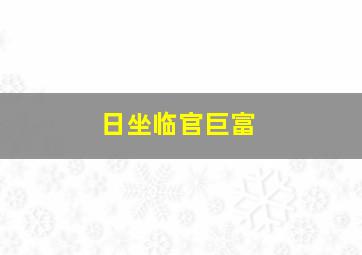 日坐临官巨富